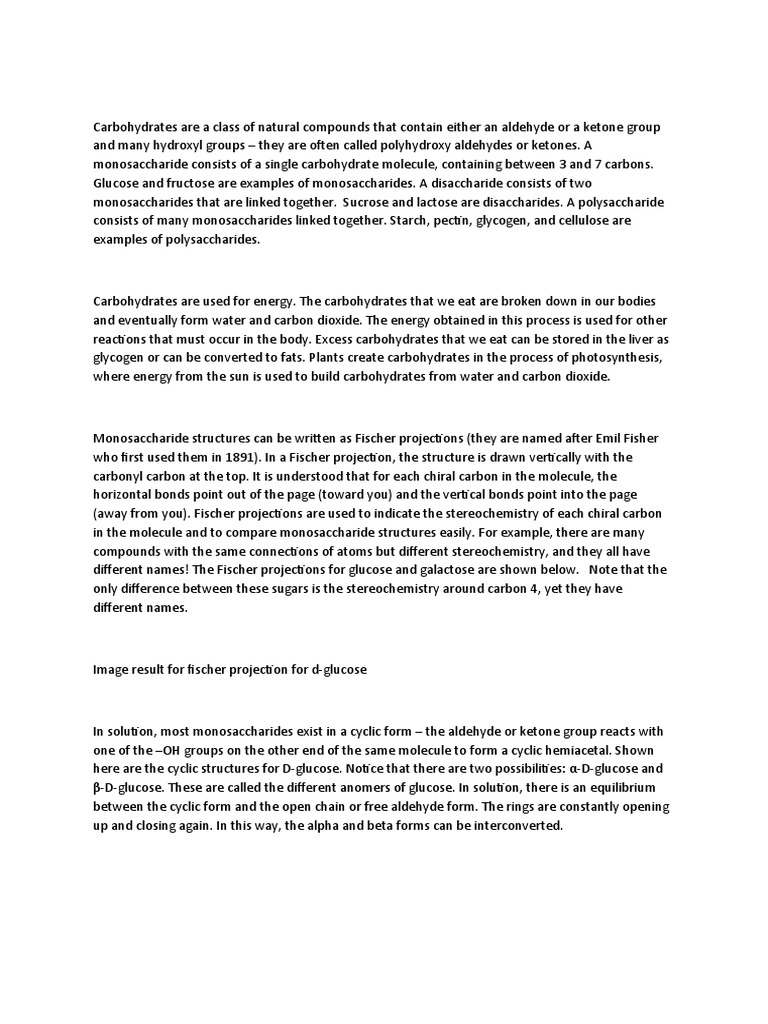 Carbohydrates are a class of natural compounds that contain either an aldehyde or a ketone group and many hydroxyl groups – they are often called polyhydroxy aldehydes or ketones. A monosaccharide consists of a single carbohydrate molecule, containing between 3 and 7 carbons. Glucose and fructose are examples of monosaccharides. A disaccharide consists of two monosaccharides that are linked together. Sucrose and lactose are disaccharides. A polysaccharide consists of many monosaccharides linked together. Starch, pectin, glycogen, and cellulose are examples of polysaccharides.

Carbohydrates are used for energy. The carbohydrates that we eat are broken down in our bodies and eventually form water and carbon dioxide. The energy obtained in this process is used for other reactions that must occur in the body. Excess carbohydrates that we eat can be stored in the liver as glycogen or can be converted to fats. Plants create carbohydrates in the process of photosynthesis, where energy from the sun is used to build carbohydrates from water and carbon dioxide.

Monosaccharide structures can be written as Fischer projections (they are named after Emil Fisher who first used them in 1891). In a Fischer projection, the structure is drawn vertically with the carbonyl carbon at the top. It is understood that for each chiral carbon in the molecule, the horizontal bonds point out of the page (toward you) and the vertical bonds point into the page (away from you). Fischer projections are used to indicate the stereochemistry of each chiral carbon in the molecule and to compare monosaccharide structures easily. For example, there are many compounds with the same connections of atoms but different stereochemistry, and they all have different names! The Fischer projections for glucose and galactose are shown below. Note that the only difference between these sugars is the stereochemistry around carbon 4, yet they have different names.

Image result for fischer projection for d-glucose

In solution, most monosaccharides exist in a cyclic form – the aldehyde or ketone group reacts with one of the –OH groups on the other end of the same molecule to form a cyclic hemiacetal. Shown here are the cyclic structures for D-glucose. Notice that there are two possibilities: α-D-glucose and β-D-glucose. These are called the different anomers of glucose. In solution, there is an equilibrium between the cyclic form and the open chain or free aldehyde form. The rings are constantly opening up and closing again. In this way, the alpha and beta forms can be interconverted.